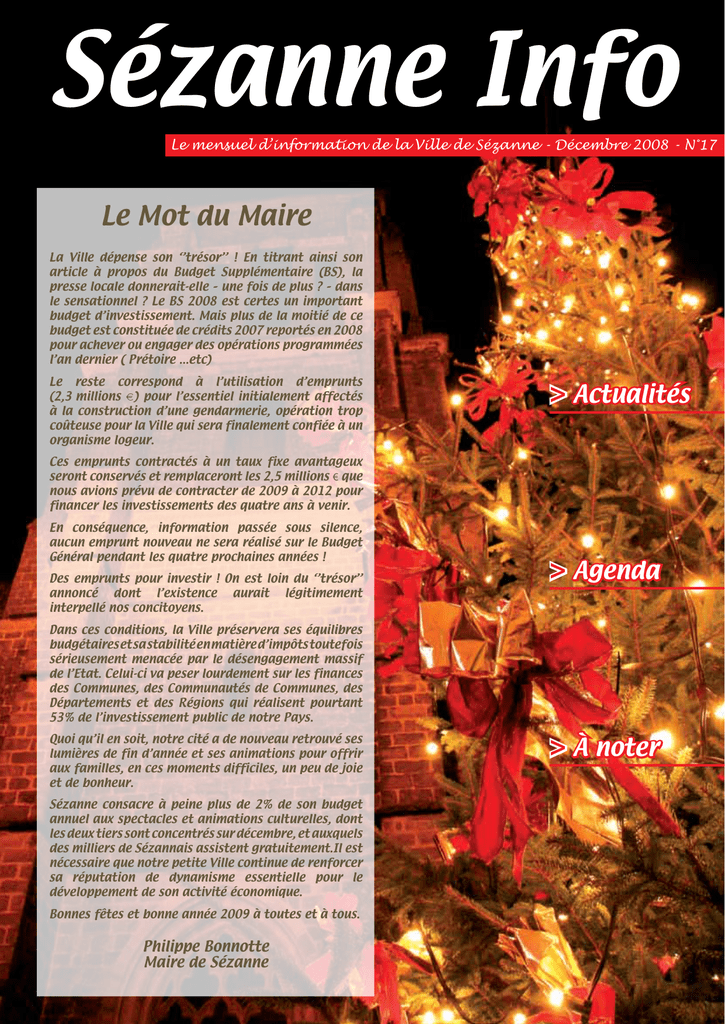 Sézanne Info

Le mensuel d'information de la Ville de Sézanne - Décembre 2008 - N°17

Le Mot du Maire

La Ville dépense son "trésor" ! En titrant ainsi son article à propos du Budget Supplémentaire (BS), la presse locale donnerait-elle - une fois de plus ? - dans le sensationnel ? Le BS 2008 est certes un important budget d'investissement. Mais plus de la moitié de ce budget est constituée de crédits 2007 reportés en 2008 pour achever ou engager des opérations programmées l'an dernier ( Prétoire ...etc)

Le reste correspond à l'utilisation d'emprunts (2,3 millions €) pour l'essentiel initialement affectés à la construction d'une gendarmerie, opération trop coûteuse pour la Ville qui sera finalement confiée à un organisme logeur.

Ces emprunts contractés à un taux fixe avantageux seront conservés et remplaceront les 2,5 millions € que nous avions prévu de contracter de 2009 à 2012 pour financer les investissements des quatre ans à venir.

En conséquence, information passée sous silence, aucun emprunt nouveau ne sera réalisé sur le Budget Général pendant les quatre prochaines années !

Des emprunts pour investir ! On est loin du "trésor" annoncé dont l'existence aurait légitimement interpellé nos concitoyens.

Dans ces conditions, la Ville préservera ses équilibres budgétaires et sa stabilité en matière d'impôts toutefois sérieusement menacée par le désengagement massif de l'Etat. Celui-ci va peser lourdement sur les finances des Communes, des Communautés de Communes, des Départements et des Régions qui réalisent pourtant 53% de l'investissement public de notre Pays.

Quoi qu'il en soit, notre cité a de nouveau retrouvé ses lumières de fin d'année et ses animations pour offrir aux familles, en ces moments difficiles, un peu de joie et de bonheur.

Sézanne consacre à peine plus de 2% de son budget annuel aux spectacles et animations culturelles, dont les deux tiers sont concentrés sur décembre, et auxquels des milliers de Sézannais assistent gratuitement.Il est nécessaire que notre petite Ville continue de renforcer sa réputation de dynamisme essentielle pour le développement de son activité économique.

Bonnes fêtes et bonne année 2009 à toutes et à tous.

Philippe Bonnotte
Maire de Sézanne

> Actualités

> Agenda

> À noter